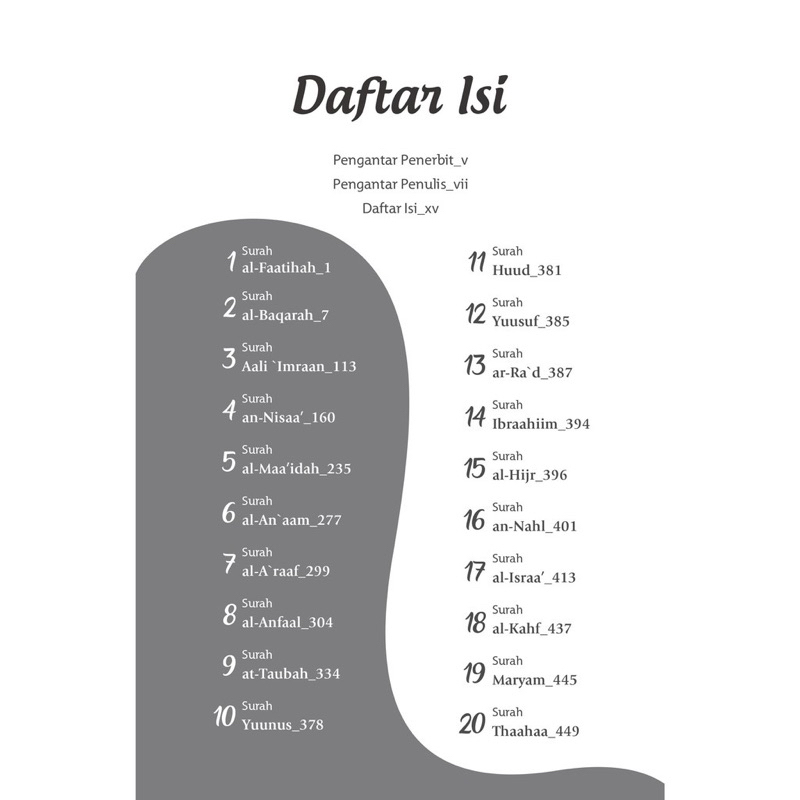 Daftar Isi

Pengantar Penerbit_v
Pengantar Penulis_vii
Daftar Isi_xv

1 Surah
al-Faatihah_1

2 Surah
al-Baqarah_7

3 Surah
Aali `Imraan_113

4 Surah
an-Nisaa'_160

5 Surah
al-Maa'idah_235

6 Surah
al-An`aam_277

7 Surah
al-A`raaf_299

8 Surah
al-Anfaal_304

9 Surah
at-Taubah_334

10 Surah
Yuunus_378

11 Surah
Huud_381

12 Surah
Yuusuf_385

13 Surah
ar-Ra`d_387

14 Surah
Ibraahiim_394

15 Surah
al-Hijr_396

16 Surah
an-Nahl_401

17 Surah
al-Israa'_413

18 Surah
al-Kahf_437

19 Surah
Maryam_445

20 Surah
Thaahaa_449